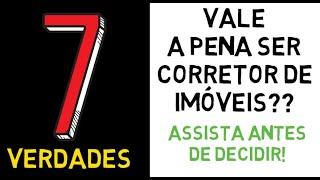 7
VERDADES

VALE A PENA SER CORRETOR DE IMÓVEIS??

ASSISTA ANTES DE DECIDIR!